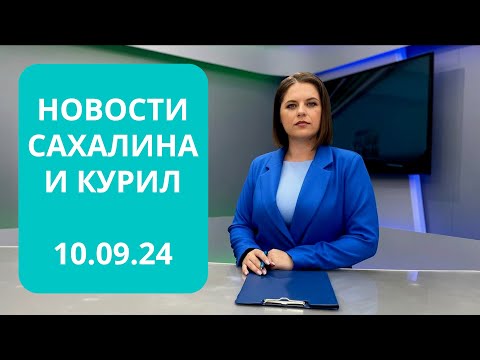 НОВОСТИ САХАЛИНА И КУРИЛ

10.09.24